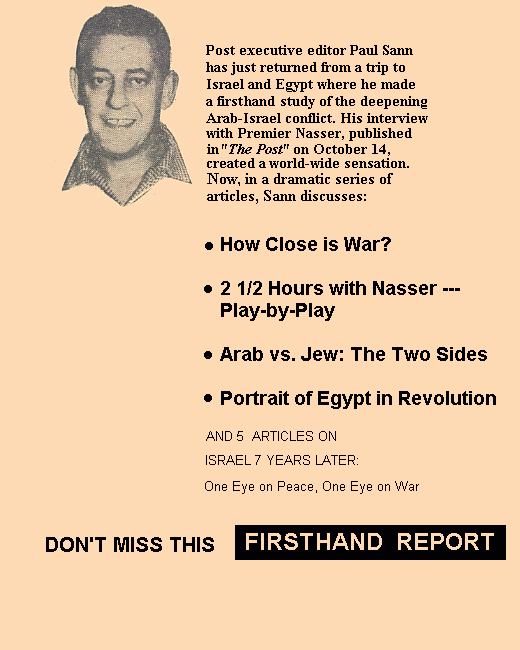 Post executive editor Paul Sann has just returned from a trip to Israel and Egypt where he made a firsthand study of the deepening Arab-Israel conflict. His interview with Premier Nasser, published in "The Post" on October 14, created a world-wide sensation. Now, in a dramatic series of articles, Sann discusses:

• How Close is War?

• 2 1/2 Hours with Nasser --- Play-by-Play

• Arab vs. Jew: The Two Sides

• Portrait of Egypt in Revolution

AND 5 ARTICLES ON
ISRAEL 7 YEARS LATER:
One Eye on Peace, One Eye on War

DON'T MISS THIS FIRSTHAND REPORT